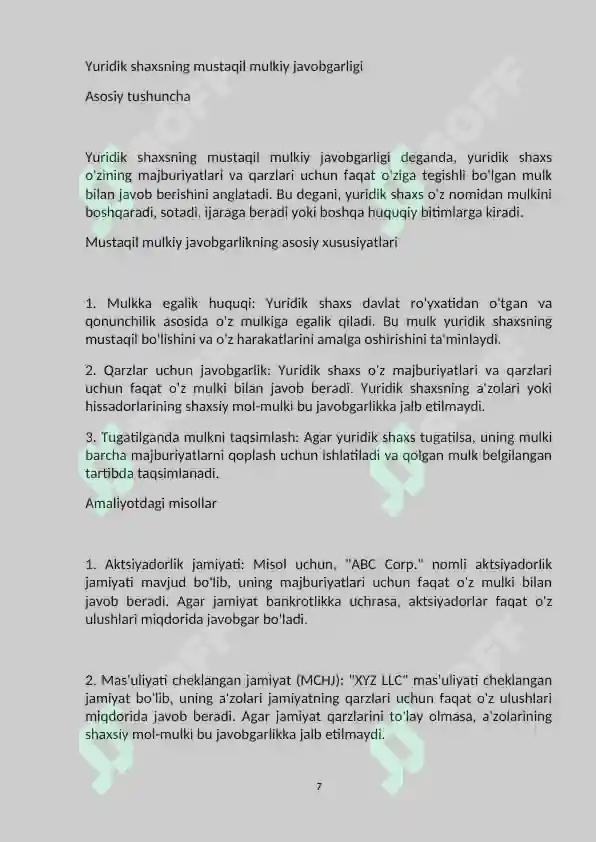 Yuridik shaxsning mustaqil mulkiy javobgarligi

Asosiy tushuncha

Yuridik shaxsning mustaqil mulkiy javobgarligi deganda, yuridik shaxs o'zining majburiyatlari va qarzlari uchun faqat o'ziga tegishli bo'lgan mulk bilan javob berishini anglatadi. Bu degani, yuridik shaxs o'z nomidan mulkini boshqaradi, sotadi, ijaraga beradi yoki boshqa huquqiy bitimlarga kiradi.

Mustaqil mulkiy javobgarlikning asosiy xususiyatlari

1. Mulkka egalik huquqi: Yuridik shaxs davlat ro'yxatidan o'tgan va qonunchilik asosida o'z mulkiga egalik qiladi. Bu mulk yuridik shaxsning mustaqil bo'lishini va o'z harakatlarini amalga oshirishini ta'minlaydi.

2. Qarzlar uchun javobgarlik: Yuridik shaxs o'z majburiyatlari va qarzlari uchun faqat o'z mulki bilan javob beradi. Yuridik shaxsning a'zolari yoki hissadorlarining shaxsiy mol-mulki bu javobgarlikka jalb etilmaydi.

3. Tugatilganda mulkni taqsimlash: Agar yuridik shaxs tugatilsa, uning mulki barcha majburiyatlarni qoplash uchun ishlatiladi va qolgan mulk belgilangan tartibda taqsimlanadi.

Amaliyotdagi misollar

1. Aktsiyadorlik jamiyati: Misol uchun, "ABC Corp." nomli aktsiyadorlik jamiyati mavjud bo'lib, uning majburiyatlari uchun faqat o'z mulki bilan javob beradi. Agar jamiyat bankrotlikka uchrasa, aktsiyadorlar faqat o'z ulushlari miqdorida javobgar bo'ladi.

2. Mas'uliyati cheklangan jamiyat (MCHJ): "XYZ LLC" mas'uliyati cheklangan jamiyat bo'lib, uning a'zolari jamiyatning qarzlari uchun faqat o'z ulushlari miqdorida javob beradi. Agar jamiyat qarzlarini to'lay olmasa, a'zolarining shaxsiy mol-mulki bu javobgarlikka jalb etilmaydi.

7